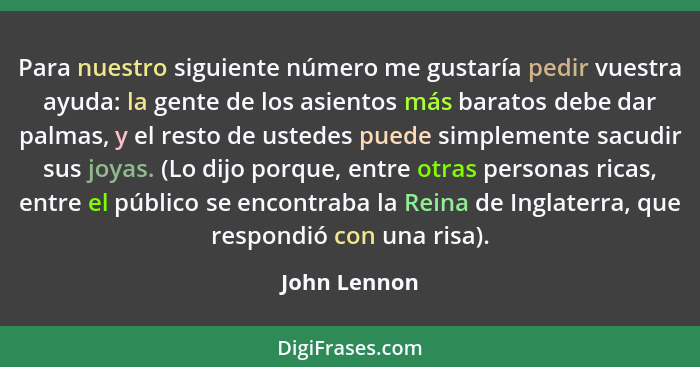 Para nuestro siguiente número me gustaría pedir vuestra ayuda: la gente de los asientos más baratos debe dar palmas, y el resto de ustedes puede simplemente sacudir sus joyas. (Lo dijo porque, entre otras personas ricas, entre el público se encontraba la Reina de Inglaterra, que respondió con una risa).

John Lennon

DigiFrases.com